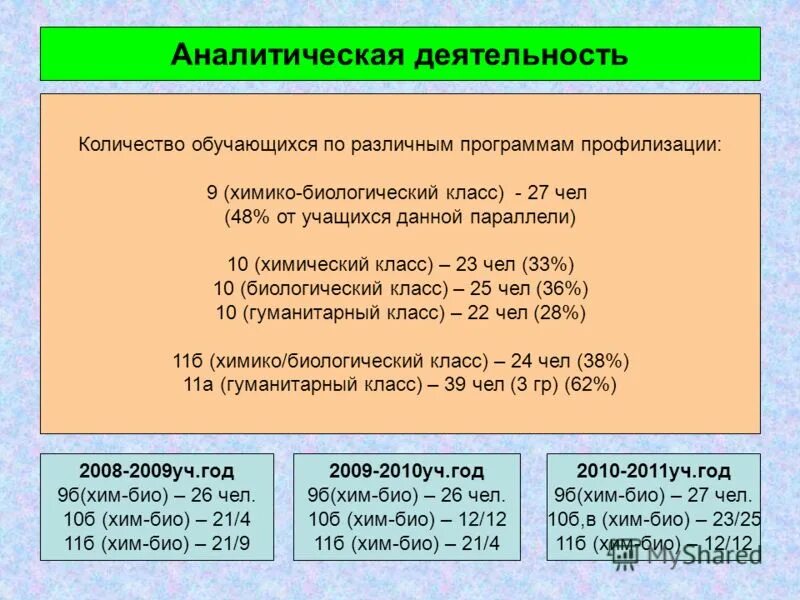 Аналитическая деятельность

Количество обучающихся по различным программам профилизации:

9 (химико-биологический класс) - 27 чел (48% от учащихся данной параллели)

10 (химический класс) – 23 чел (33%)
10 (биологический класс) – 25 чел (36%)
10 (гуманитарный класс) – 22 чел (28%)

11б (химико/биологический класс) – 24 чел (38%)
11а (гуманитарный класс) – 39 чел (3 гр) (62%)

2008-2009уч.год
9б(хим-био) – 26 чел.
10б (хим-био) – 21/4
11б (хим-био) – 21/9

2009-2010уч.год
9б(хим-био) – 26 чел.
10б (хим-био) – 12/12
11б (хим-био) – 21/4

2010-2011уч.год
9б(хим-био) – 27 чел.
10б,в (хим-био) – 23/25
11б (хим-био) – 12/12

MyShared